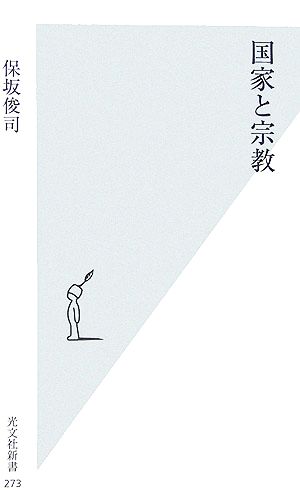 国家と宗教

保坂俊司

光文社新書
273